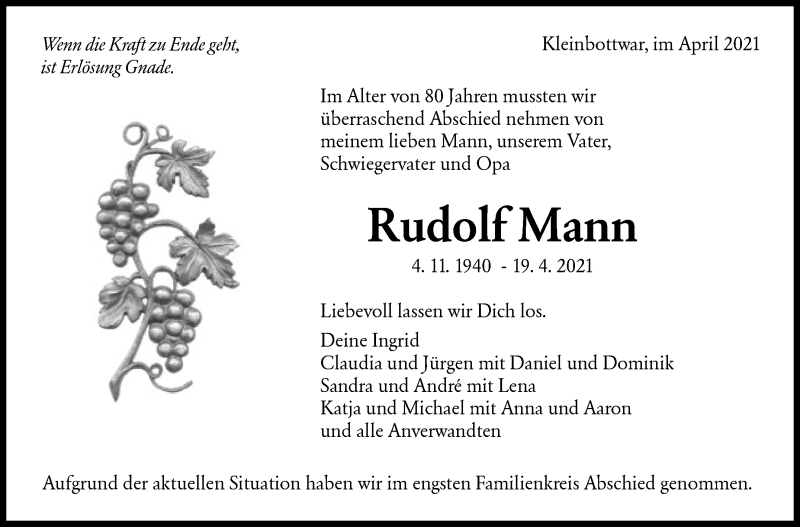 Wenn die Kraft zu Ende geht,
ist Erlösung Gnade.

Kleinbottwar, im April 2021

Im Alter von 80 Jahren mussten wir überraschend Abschied nehmen von meinem lieben Mann, unserem Vater, Schwiegervater und Opa

Rudolf Mann

4. 11. 1940 - 19. 4. 2021

Liebevoll lassen wir Dich los.

Deine Ingrid
Claudia und Jürgen mit Daniel und Dominik
Sandra und André mit Lena
Katja und Michael mit Anna und Aaron
und alle Anverwandten

Aufgrund der aktuellen Situation haben wir im engsten Familienkreis Abschied genommen.